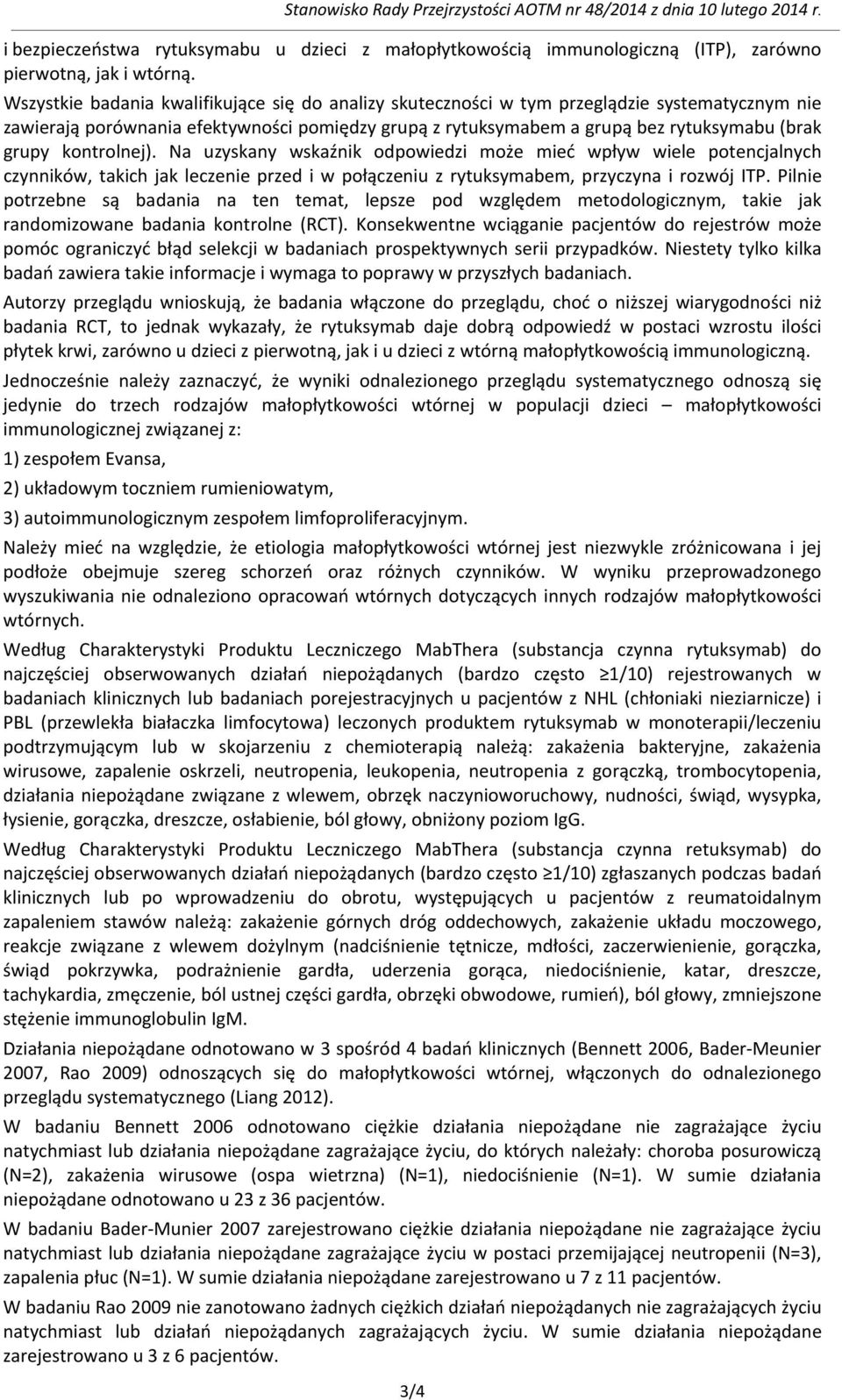 Stanowisko Rady Przejrzystości AOTM nr 48/2014 z dnia 10 lutego 2014 r.

i bezpieczeństwa rytuksymabu u dzieci z małopłytkowością immunologiczną (ITP), zarówno pierwotną, jak i wtórną.

Wszystkie badania kwalifikujące się do analizy skuteczności w tym przeglądzie systematycznym nie zawierają porównania efektywności pomiędzy grupą z rytuksymabem a grupą bez rytuksymabu (brak grupy kontrolnej). Na uzyskany wskaźnik odpowiedzi może mieć wpływ wiele potencjalnych czynników, takich jak leczenie przed i w połączeniu z rytuksymabem, przyczyna i rozwój ITP. Pilnie potrzebne są badania na ten temat, lepsze pod względem metodologicznym, takie jak randomizowane badania kontrolne (RCT). Konsekwentne wciąganie pacjentów do rejestrów może pomóc ograniczyć błąd selekcji w badaniach prospektywnych serii przypadków. Niestety tylko kilka badań zawiera takie informacje i wymaga to poprawy w przyszłych badaniach.

Autorzy przeglądu wnioskują, że badania włączone do przeglądu, choć o niższej wiarygodności niż badania RCT, to jednak wykazały, że rytuksymab daje dobrą odpowiedź w postaci wzrostu ilości płytek krwi, zarówno u dzieci z pierwotną, jak i u dzieci z wtórną małopłytkowością immunologiczną.

Jednocześnie należy zaznaczyć, że wyniki odnalezionego przeglądu systematycznego odnoszą się jedynie do trzech rodzajów małopłytkowości wtórnej w populacji dzieci – małopłytkowości immunologicznej związanej z:

1) zespołem Evansa,

2) układowym toczniem rumieniowatym,

3) autoimmunologicznym zespołem limfoproliferacyjnym.

Należy mieć na względzie, że etiologia małopłytkowości wtórnej jest niezwykle zróżnicowana i jej podłoże obejmuje szereg schorzeń oraz różnych czynników. W wyniku przeprowadzonego wyszukiwania nie odnaleziono opracowań wtórnych dotyczących innych rodzajów małopłytkowości wtórnych.

Według Charakterystyki Produktu Leczniczego MabThera (substancja czynna rytuksymab) do najczęściej obserwowanych działań niepożądanych (bardzo często ≥1/10) rejestrowanych w badaniach klinicznych lub badaniach porejestracyjnych u pacjentów z NHL (chłoniaki nieziarnicze) i PBL (przewlekła białaczka limfocytowa) leczonych produktem rytuksymab w monoterapii/leczeniu podtrzymującym lub w skojarzeniu z chemioterapią należą: zakażenia bakteryjne, zakażenia wirusowe, zapalenie oskrzeli, neutropenia, leukopenia, neutropenia z gorączką, trombocytopenia, działania niepożądane związane z wlewem, obrzęk naczynioworuchowy, nudności, świąd, wysypka, łysienie, gorączka, dreszcze, osłabienie, ból głowy, obniżony poziom IgG.

Według Charakterystyki Produktu Leczniczego MabThera (substancja czynna retuksymab) do najczęściej obserwowanych działań niepożądanych (bardzo często ≥1/10) zgłaszanych podczas badań klinicznych lub po wprowadzeniu do obrotu, występujących u pacjentów z reumatoidalnym zapaleniem stawów należą: zakażenie górnych dróg oddechowych, zakażenie układu moczowego, reakcje związane z wlewem dożylnym (nadciśnienie tętnicze, mdłości, zaczerwienienie, gorączka, świąd pokrzywka, podrażnienie gardła, uderzenia gorąca, niedociśnienie, katar, dreszcze, tachykardia, zmęczenie, ból ustnej części gardła, obrzęki obwodowe, rumień), ból głowy, zmniejszone stężenie immunoglobulin IgM.

Działania niepożądane odnotowano w 3 spośród 4 badań klinicznych (Bennett 2006, Bader-Meunier 2007, Rao 2009) odnoszących się do małopłytkowości wtórnej, włączonych do odnalezionego przeglądu systematycznego (Liang 2012).

W badaniu Bennett 2006 odnotowano ciężkie działania niepożądane nie zagrażające życiu natychmiast lub działania niepożądane zagrażające życiu, do których należały: choroba posurowiczą (N=2), zakażenia wirusowe (ospa wietrzna) (N=1), niedociśnienie (N=1). W sumie działania niepożądane odnotowano u 23 z 36 pacjentów.

W badaniu Bader-Munier 2007 zarejestrowano ciężkie działania niepożądane nie zagrażające życiu natychmiast lub działania niepożądane zagrażające życiu w postaci przemijającej neutropenii (N=3), zapalenia płuc (N=1). W sumie działania niepożądane zarejestrowano u 7 z 11 pacjentów.

W badaniu Rao 2009 nie zanotowano żadnych ciężkich działań niepożądanych nie zagrażających życiu natychmiast lub działań niepożądanych zagrażających życiu. W sumie działania niepożądane zarejestrowano u 3 z 6 pacjentów.

3/4